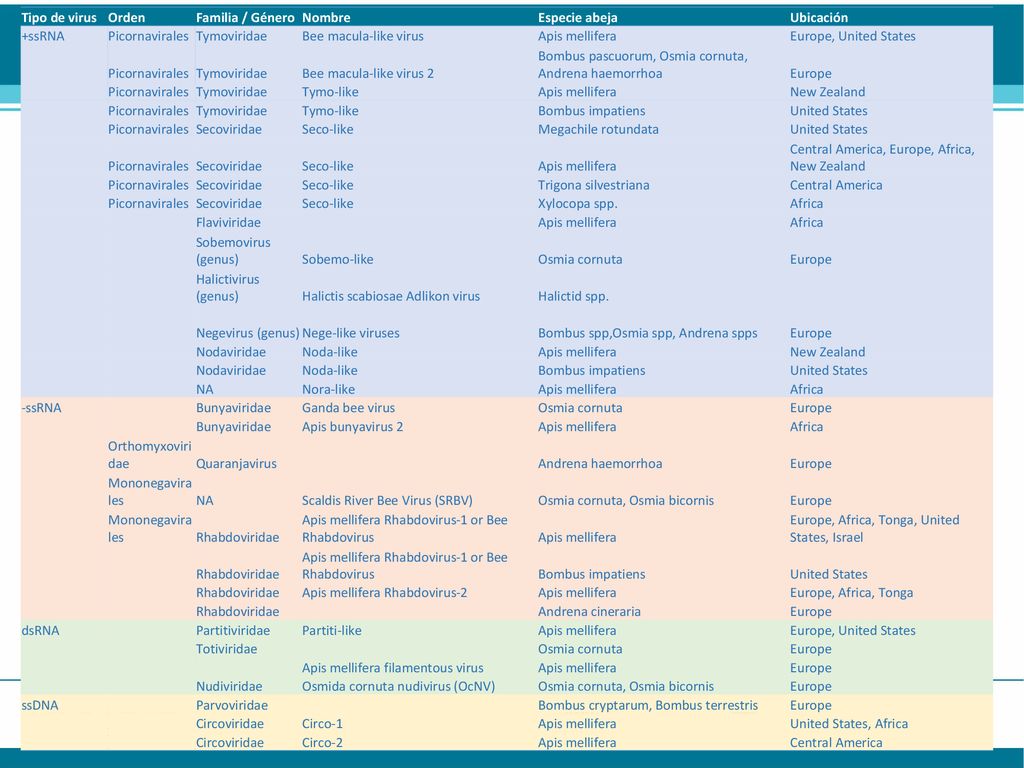 | Tipo de virus | Orden | Familia / Género | Nombre | Especie abeja | Ubicación |
|---|---|---|---|---|---|
| +ssRNA | Picornavirales | Tymoviridae | Bee macula-like virus | Apis mellifera | Europe, United States |
| | Picornavirales | Tymoviridae | Bee macula-like virus 2 | Bombus pascuorum, Osmia cornuta, Andrena haemorrhoa | Europe |
| | Picornavirales | Tymoviridae | Tymo-like | Apis mellifera | New Zealand |
| | Picornavirales | Tymoviridae | Tymo-like | Bombus impatiens | United States |
| | Picornavirales | Secoviridae | Seco-like | Megachile rotundata | United States |
| | Picornavirales | Secoviridae | Seco-like | Apis mellifera | Central America, Europe, Africa, New Zealand |
| | Picornavirales | Secoviridae | Seco-like | Trigona silvestriana | Central America |
| | Picornavirales | Secoviridae | Seco-like | Xylocopa spp. | Africa |
| | | Flaviviridae | | Apis mellifera | Africa |
| | | Sobemovirus (genus) | Sobemo-like | Osmia cornuta | Europe |
| | | Halictivirus (genus) | Halictis scabiosae Adlikon virus | Halictid spp. | |
| | | Negevirus (genus) | Nege-like viruses | Bombus spp,Osmia spp, Andrena spps | Europe |
| | | Nodaviridae | Noda-like | Apis mellifera | New Zealand |
| | | Nodaviridae | Noda-like | Bombus impatiens | United States |
| | | NA | Nora-like | Apis mellifera | Africa |
| -ssRNA | | Bunyaviridae | Ganda bee virus | Osmia cornuta | Europe |
| | | Bunyaviridae | Apis bunyavirus 2 | Apis mellifera | Africa |
| | Orthomyxoviridae | Quaranjavirus | | Andrena haemorrhoa | Europe |
| | Mononegavirales | NA | Scaldis River Bee Virus (SRBV) | Osmia cornuta, Osmia bicornis | Europe |
| | Mononegavirales | Rhabdoviridae | Apis mellifera Rhabdovirus-1 or Bee Rhabdovirus | Apis mellifera | Europe, Africa, Tonga, United States, Israel |
| | | Rhabdoviridae | Apis mellifera Rhabdovirus-1 or Bee Rhabdovirus | Bombus impatiens | United States |
| | | Rhabdoviridae | Apis mellifera Rhabdovirus-2 | Apis mellifera | Europe, Africa, Tonga |
| | | Rhabdoviridae | | Andrena cineraria | Europe |
| dsRNA | | Partitiviridae | Partiti-like | Apis mellifera | Europe, United States |
| | | Totiviridae | | Osmia cornuta | Europe |
| | | | Apis mellifera filamentous virus | Apis mellifera | Europe |
| | | Nudiviridae | Osmida cornuta nudivirus (OcNV) | Osmia cornuta, Osmia bicornis | Europe |
| ssDNA | | Parvoviridae | | Bombus cryptarum, Bombus terrestris | Europe |
| | | Circoviridae | Circo-1 | Apis mellifera | United States, Africa |
| | | Circoviridae | Circo-2 | Apis mellifera | Central America |